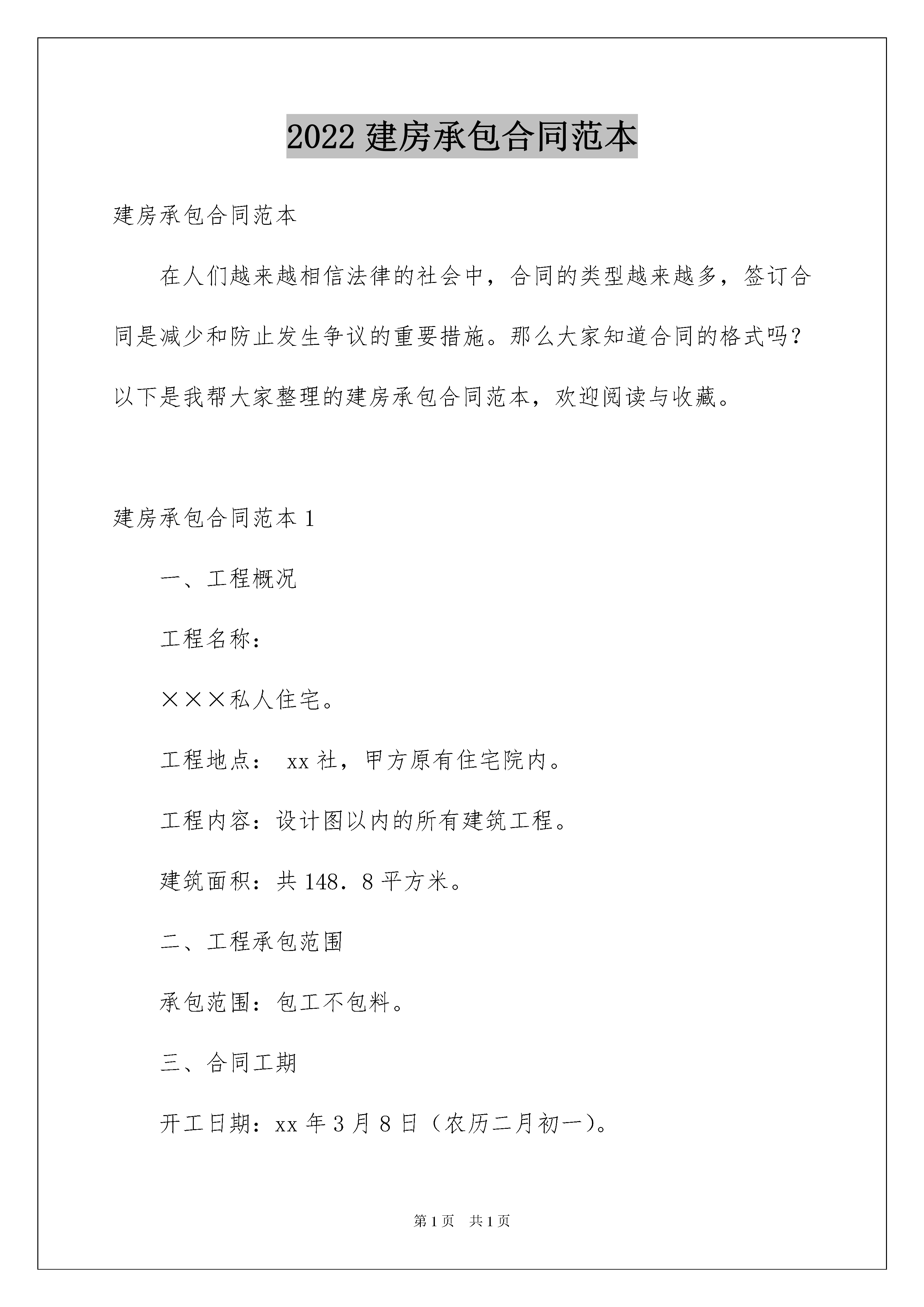 2022 建房承包合同范本

建房承包合同范本

在人们越来越相信法律的社会中，合同的类型越来越多，签订合同是减少和防止发生争议的重要措施。那么大家知道合同的格式吗？以下是我帮大家整理的建房承包合同范本，欢迎阅读与收藏。

建房承包合同范本 1

一、工程概况

工程名称：

×××私人住宅。

工程地点： xx 社，甲方原有住宅院内。

工程内容：设计图以内的所有建筑工程。

建筑面积：共 148．8 平方米。

二、工程承包范围

承包范围：包工不包料。

三、合同工期

开工日期：xx 年 3 月 8 日（农历二月初一）。

第 1 页 共 1 页